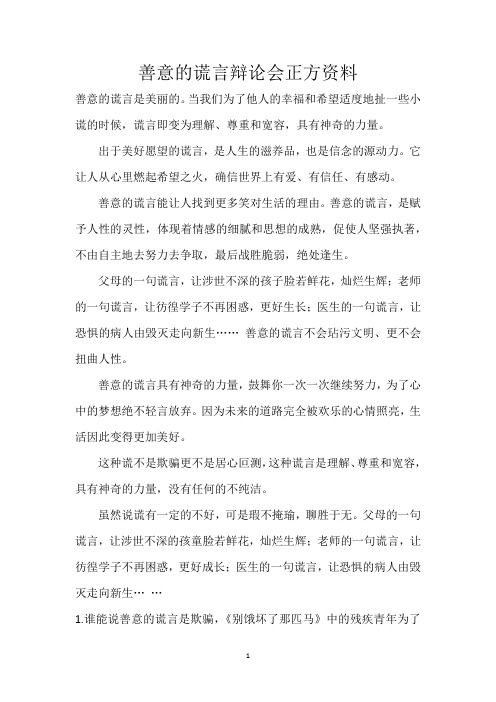 善意的谎言辩论会正方资料

善意的谎言是美丽的。当我们为了他人的幸福和希望适度地扯一些小谎的时候，谎言即变为理解、尊重和宽容，具有神奇的力量。

出于美好愿望的谎言，是人生的滋养品，也是信念的源动力。它让人从心里燃起希望之火，确信世界上有爱、有信任、有感动。

善意的谎言能让人找到更多笑对生活的理由。善意的谎言，是赋予人性的灵性，体现着情感的细腻和思想的成熟，促使人坚强执著，不由自主地去努力去争取，最后战胜脆弱，绝处逢生。

父母的一句谎言，让涉世不深的孩子脸若鲜花，灿烂生辉；老师的一句谎言，让彷徨学子不再困惑，更好生长；医生的一句谎言，让恐惧的病人由毁灭走向新生…… 善意的谎言不会玷污文明、更不会扭曲人性。

善意的谎言具有神奇的力量，鼓舞你一次一次继续努力，为了心中的梦想绝不轻言放弃。因为未来的道路完全被欢乐的心情照亮，生活因此变得更加美好。

这种谎不是欺骗更不是居心叵测，这种谎言是理解、尊重和宽容，具有神奇的力量，没有任何的不纯洁。

虽然说谎有一定的不好，可是瑕不掩瑜，聊胜于无。父母的一句谎言，让涉世不深的孩童脸若鲜花，灿烂生辉；老师的一句谎言，让彷徨学子不再困惑，更好成长；医生的一句谎言，让恐惧的病人由毁灭走向新生… …

1.谁能说善意的谎言是欺骗，《别饿坏了那匹马》中的残疾青年为了

1